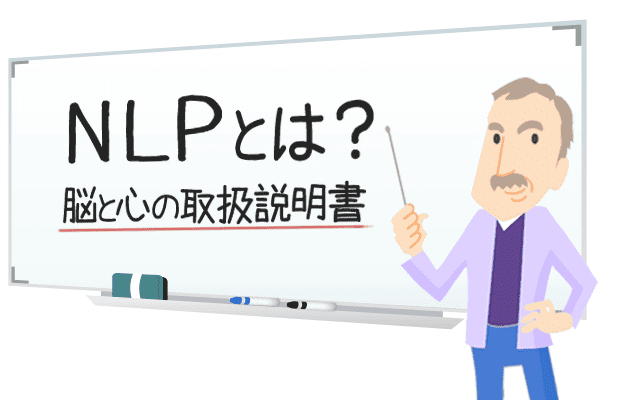 NLPとは?

脳と心の取扱説明書